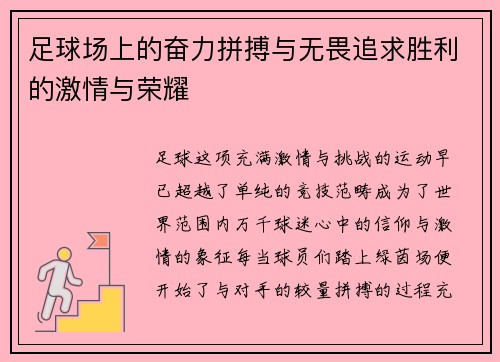 足球场上的奋力拼搏与无畏追求胜利的激情与荣耀

足球这项充满激情与挑战的运动早已超越了单纯的竞技范畴成为了世界范围内万千球迷心中的信仰与激情的象征每当球员们踏上绿茵场便开始了与对手的较量拼搏的过程充